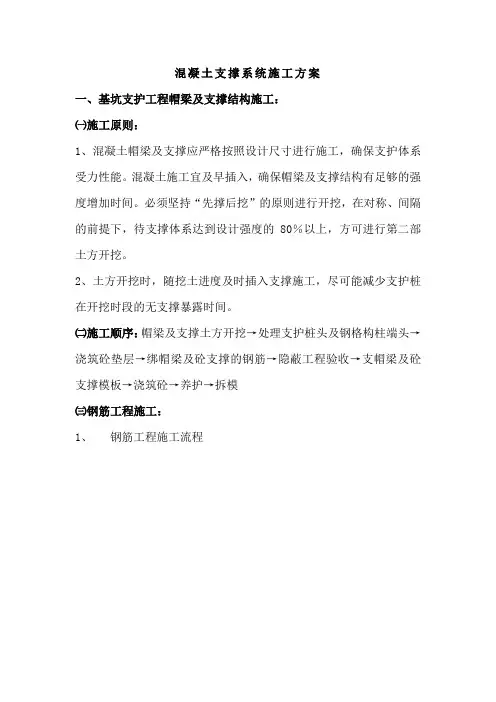 混凝土支撑系统施工方案

一、基坑支护工程帽梁及支撑结构施工：

㈠施工原则：

1、混凝土帽梁及支撑应严格按照设计尺寸进行施工，确保支护体系受力性能。混凝土施工宜及早插入，确保帽梁及支撑结构有足够的强度增加时间。必须坚持“先撑后挖”的原则进行开挖，在对称、间隔的前提下，待支撑体系达到设计强度的 80%以上，方可进行第二部土方开挖。

2、土方开挖时，随挖土进度及时插入支撑施工，尽可能减少支护桩在开挖时段的无支撑暴露时间。

㈡施工顺序：帽梁及支撑土方开挖→处理支护桩头及钢格构柱端头→浇筑砼垫层→绑帽梁及砼支撑的钢筋→隐蔽工程验收→支帽梁及砼支撑模板→浇筑砼→养护→拆模

㈢钢筋工程施工：

1、　钢筋工程施工流程